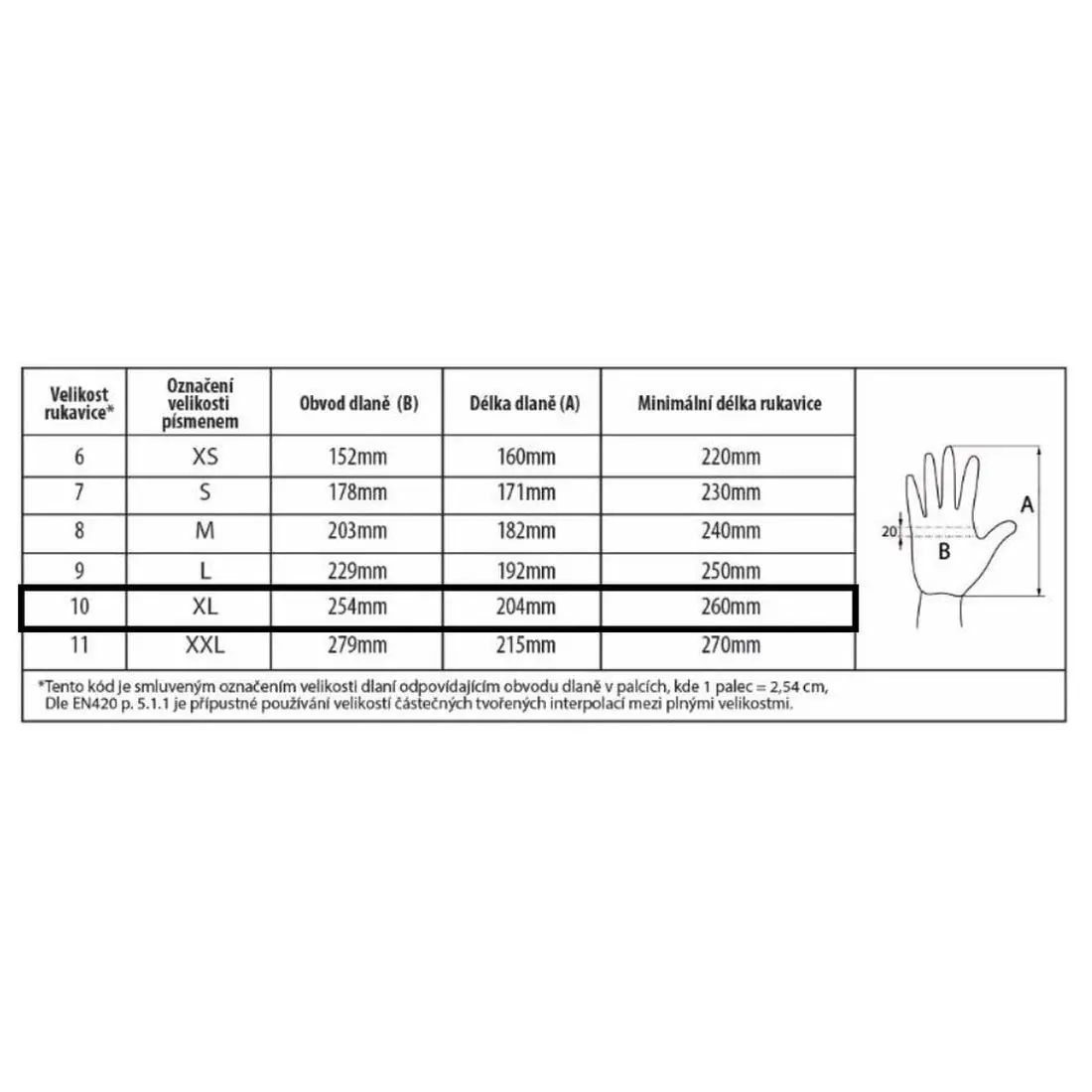 | Velikost rukavice* | Označení velikosti písmenem | Obvod dlaně (B) | Délka dlaně (A) | Minimální délka rukavice |
|---|---|---|---|---|
| 6 | XS | 152mm | 160mm | 220mm |
| 7 | S | 178mm | 171mm | 230mm |
| 8 | M | 203mm | 182mm | 240mm |
| 9 | L | 229mm | 192mm | 250mm |
| 10 | XL | 254mm | 204mm | 260mm |
| 11 | XXL | 279mm | 215mm | 270mm |

20
B
A

*Tento kód je smluveným označením velikosti dlaní odpovídajícím obvodu dlaně v palcích, kde 1 palec = 2,54 cm, Dle EN420 p. 5.1.1 je přípustné používání velikostí částečných tvořených interpolací mezi plnými velikostmi.